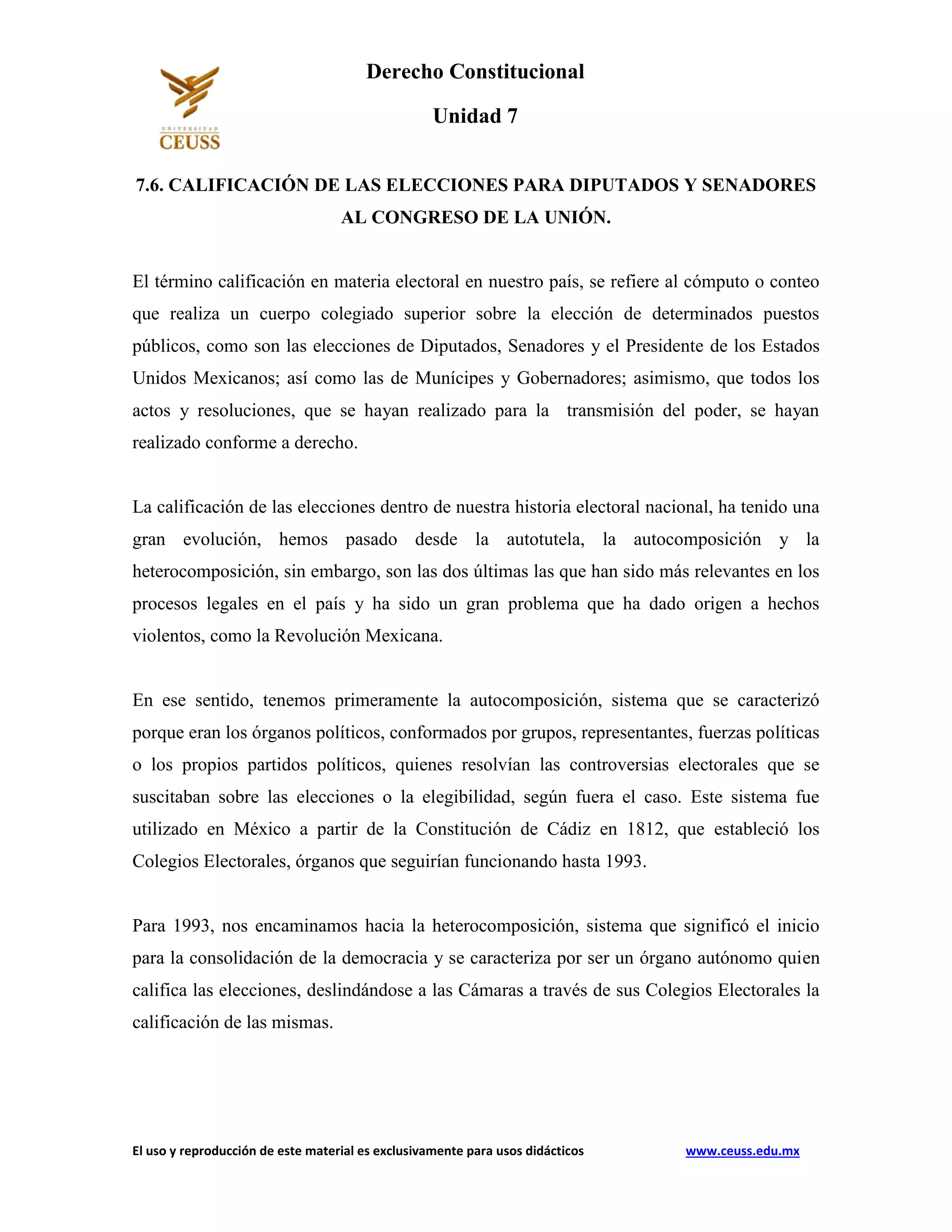 UNIVERSIDAD
CEUSS

Derecho Constitucional

Unidad 7

7.6. CALIFICACIÓN DE LAS ELECCIONES PARA DIPUTADOS Y SENADORES AL CONGRESO DE LA UNIÓN.

El término calificación en materia electoral en nuestro país, se refiere al cómputo o conteo que realiza un cuerpo colegiado superior sobre la elección de determinados puestos públicos, como son las elecciones de Diputados, Senadores y el Presidente de los Estados Unidos Mexicanos; así como las de Munícipes y Gobernadores; asimismo, que todos los actos y resoluciones, que se hayan realizado para la transmisión del poder, se hayan realizado conforme a derecho.

La calificación de las elecciones dentro de nuestra historia electoral nacional, ha tenido una gran evolución, hemos pasado desde la autotutela, la autocomposición y la heterocomposición, sin embargo, son las dos últimas las que han sido más relevantes en los procesos legales en el país y ha sido un gran problema que ha dado origen a hechos violentos, como la Revolución Mexicana.

En ese sentido, tenemos primeramente la autocomposición, sistema que se caracterizó porque eran los órganos políticos, conformados por grupos, representantes, fuerzas políticas o los propios partidos políticos, quienes resolvían las controversias electorales que se suscitaban sobre las elecciones o la elegibilidad, según fuera el caso. Este sistema fue utilizado en México a partir de la Constitución de Cádiz en 1812, que estableció los Colegios Electorales, órganos que seguirían funcionando hasta 1993.

Para 1993, nos encaminamos hacia la heterocomposición, sistema que significó el inicio para la consolidación de la democracia y se caracteriza por ser un órgano autónomo quien califica las elecciones, deslindándose a las Cámaras a través de sus Colegios Electorales la calificación de las mismas.

El uso y reproducción de este material es exclusivamente para usos didácticos www.ceuss.edu.mx